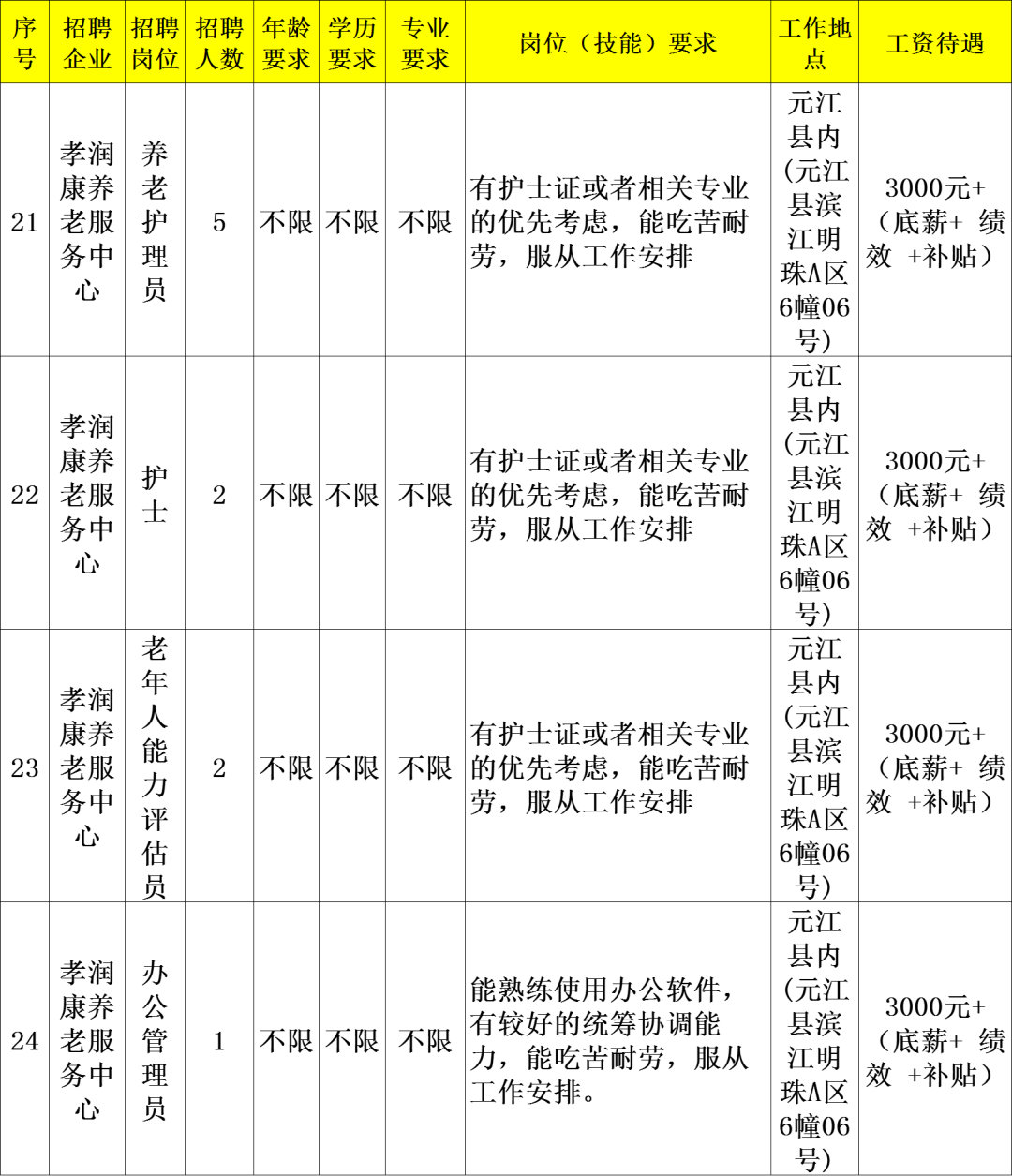 | 序号 | 招聘企业 | 招聘岗位 | 招聘人数 | 年龄要求 | 学历要求 | 专业要求 | 岗位（技能）要求 | 工作地点 | 工资待遇 |
|---|---|---|---|---|---|---|---|---|---|
| 21 | 孝润康养老服务中心 | 养老护理员 | 5 | 不限 | 不限 | 不限 | 有护士证或者相关专业的优先考虑，能吃苦耐劳，服从工作安排 | 元江县内（元江县滨江明珠A区6幢06号） | 3000元+（底薪+ 绩效 +补贴） |
| 22 | 孝润康养老服务中心 | 护士 | 2 | 不限 | 不限 | 不限 | 有护士证或者相关专业的优先考虑，能吃苦耐劳，服从工作安排 | 元江县内（元江县滨江明珠A区6幢06号） | 3000元+（底薪+ 绩效 +补贴） |
| 23 | 孝润康养老服务中心 | 老年人能力评估员 | 2 | 不限 | 不限 | 不限 | 有护士证或者相关专业的优先考虑，能吃苦耐劳，服从工作安排 | 元江县内（元江县滨江明珠A区6幢06号） | 3000元+（底薪+ 绩效 +补贴） |
| 24 | 孝润康养老服务中心 | 办公管理员 | 1 | 不限 | 不限 | 不限 | 能熟练使用办公软件，有较好的统筹协调能力，能吃苦耐劳，服从工作安排。 | 元江县内（元江县滨江明珠A区6幢06号） | 3000元+（底薪+ 绩效 +补贴） |